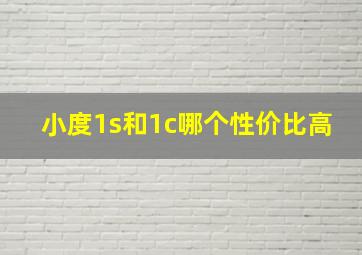 小度1s和1c哪个性价比高